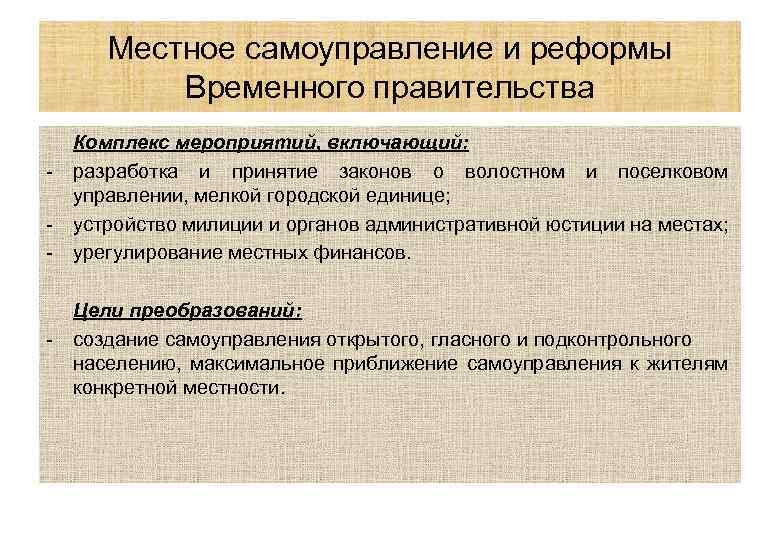 Местное самоуправление и реформы Временного правительства

Комплекс мероприятий, включающий:
- разработка и принятие законов о волостном и поселковом управлении, мелкой городской единице;
- устройство милиции и органов административной юстиции на местах;
- урегулирование местных финансов.

Цели преобразований:
- создание самоуправления открытого, гласного и подконтрольного населению, максимальное приближение самоуправления к жителям конкретной местности.